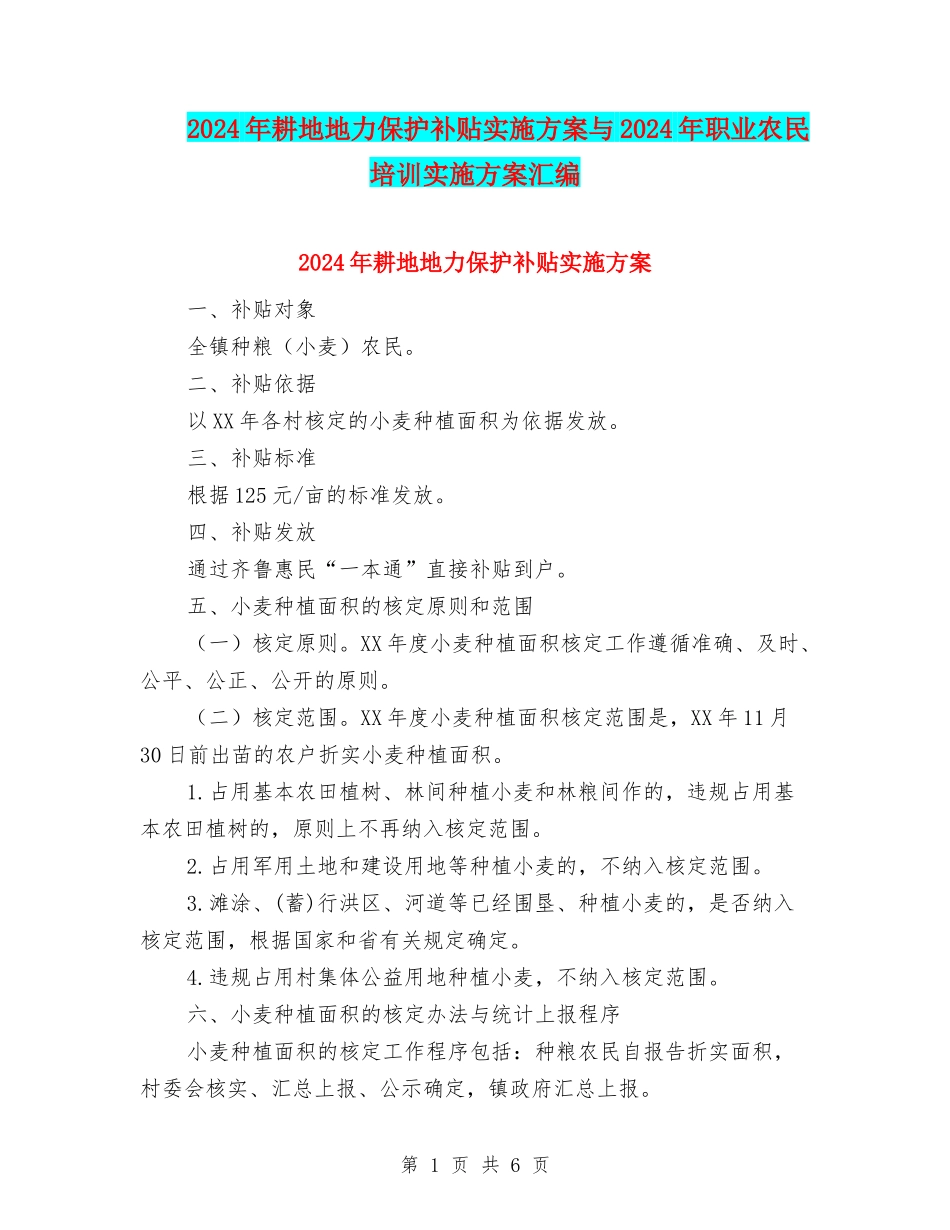 2024年耕地地力保护补贴实施方案与2024年职业农民培训实施方案汇编

2024年耕地地力保护补贴实施方案

一、补贴对象

全镇种粮（小麦）农民。

二、补贴依据

以XX年各村核定的小麦种植面积为依据发放。

三、补贴标准

根据125元/亩的标准发放。

四、补贴发放

通过齐鲁惠民“一本通”直接补贴到户。

五、小麦种植面积的核定原则和范围

（一）核定原则。XX年度小麦种植面积核定工作遵循准确、及时、公平、公正、公开的原则。

（二）核定范围。XX年度小麦种植面积核定范围是，XX年11月30日前出苗的农户折实小麦种植面积。

1.占用基本农田植树、林间种植小麦和林粮间作的，违规占用基本农田植树的，原则上不再纳入核定范围。

2.占用军用土地和建设用地等种植小麦的，不纳入核定范围。

3.滩涂、(蓄)行洪区、河道等已经围垦、种植小麦的，是否纳入核定范围，根据国家和省有关规定确定。

4.违规占用村集体公益用地种植小麦，不纳入核定范围。

六、小麦种植面积的核定办法与统计上报程序

小麦种植面积的核定工作程序包括：种粮农民自报告折实面积，村委会核实、汇总上报、公示确定，镇政府汇总上报。

第 1 页 共 6 页